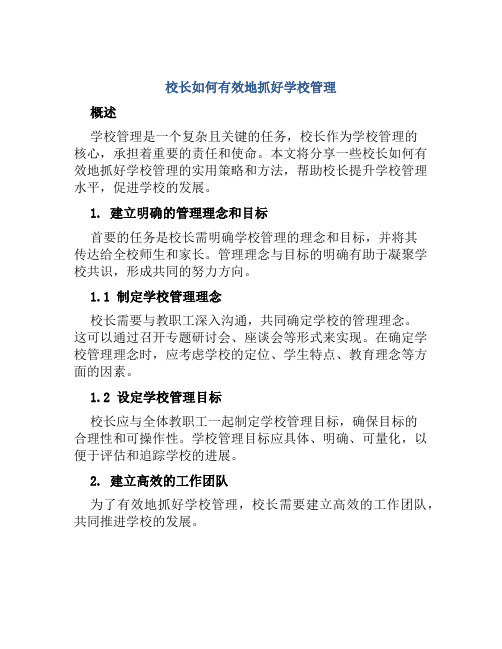 校长如何有效地抓好学校管理

概述

学校管理是一个复杂且关键的任务，校长作为学校管理的核心，承担着重要的责任和使命。本文将分享一些校长如何有效地抓好学校管理的实用策略和方法，帮助校长提升学校管理水平，促进学校的发展。

1. 建立明确的管理理念和目标

首要的任务是校长需明确学校管理的理念和目标，并将其传达给全校师生和家长。管理理念与目标的明确有助于凝聚学校共识，形成共同的努力方向。

1.1 制定学校管理理念

校长需要与教职工深入沟通，共同确定学校的管理理念。这可以通过召开专题研讨会、座谈会等形式来实现。在确定学校管理理念时，应考虑学校的定位、学生特点、教育理念等方面的因素。

1.2 设定学校管理目标

校长应与全体教职工一起制定学校管理目标，确保目标的合理性和可操作性。学校管理目标应具体、明确、可量化，以便于评估和追踪学校的进展。

2. 建立高效的工作团队

为了有效地抓好学校管理，校长需要建立高效的工作团队，共同推进学校的发展。